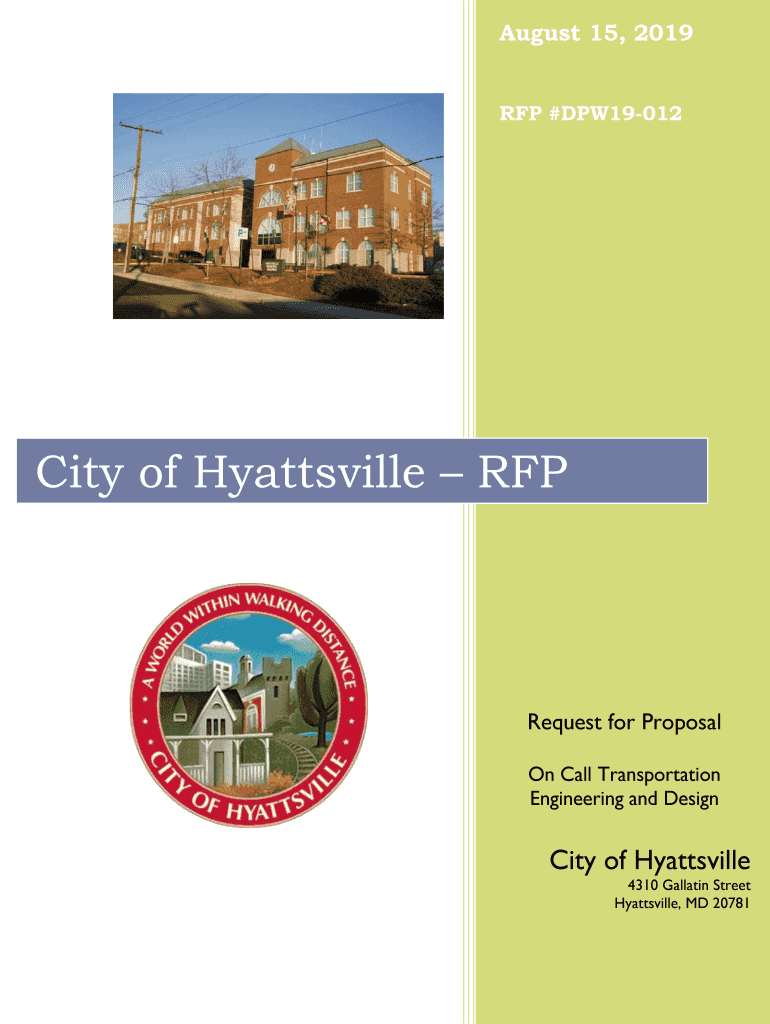 August 15, 2019

RFP #DPW19-012

City of Hyattsville – RFP

A WORLD WITHIN WALKING DISTANCE
CITY OF HYATTSVILLE

Request for Proposal

On Call Transportation Engineering and Design

City of Hyattsville
4310 Gallatin Street
Hyattsville, MD 20781